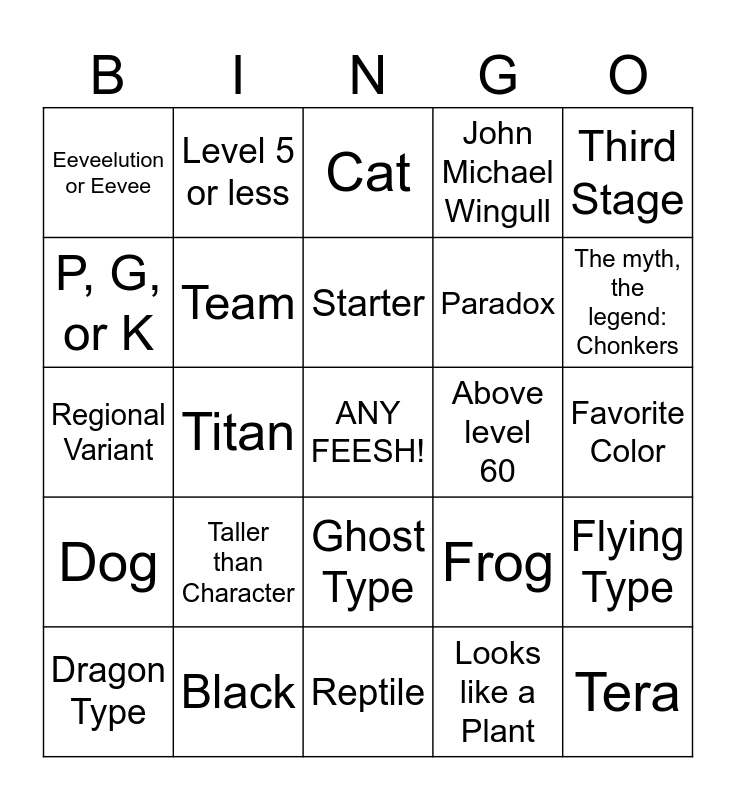 | B | I | N | G | O |
|---|---|---|---|---|
| Eeveelution or Eevee | Level 5 or less | Cat | John Michael Wingull | Third Stage |
| P, G, or K | Team | Starter | Paradox | The myth, the legend: Chonkers |
| Regional Variant | Titan | ANY FEESH! | Above level 60 | Favorite Color |
| Dog | Taller than Character | Ghost Type | Frog | Flying Type |
| Dragon Type | Black | Reptile | Looks like a Plant | Tera |